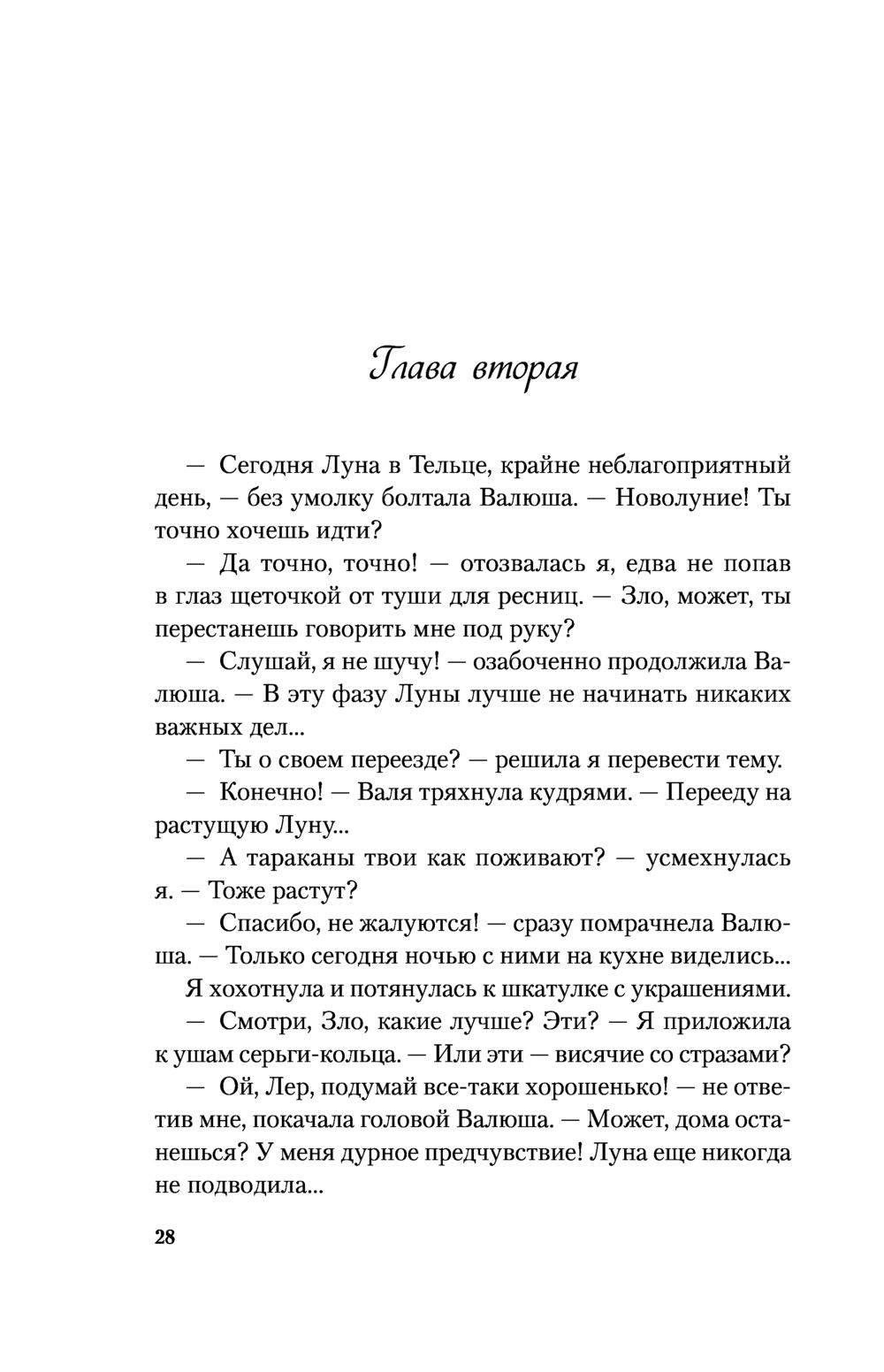 Глава вторая

— Сегодня Луна в Тельце, крайне неблагоприятный день, — без умолку болтала Валюша. — Новолуние! Ты точно хочешь идти?

— Да точно, точно! — отозвалась я, едва не попав в глаз щеточкой от туши для ресниц. — Зло, может, ты перестанешь говорить мне под руку?

— Слушай, я не шучу! — озабоченно продолжила Валюша. — В эту фазу Луны лучше не начинать никаких важных дел...

— Ты о своем переезде? — решила я перевести тему.

— Конечно! — Валя тряхнула кудрями. — Перееду на растущую Луну...

— А тараканы твои как поживают? — усмехнулась я. — Тоже растут?

— Спасибо, не жалуются! — сразу помрачнела Валюша. — Только сегодня ночью с ними на кухне виделись...

Я хохотнула и потянулась к шкатулке с украшениями.

— Смотри, Зло, какие лучше? Эти? — Я приложила к ушам серьги-кольца. — Или эти — висячие со стразами?

— Ой, Лер, подумай все-таки хорошенько! — не ответив мне, покачала головой Валюша. — Может, дома останешься? У меня дурное предчувствие! Луна еще никогда не подводила...

28